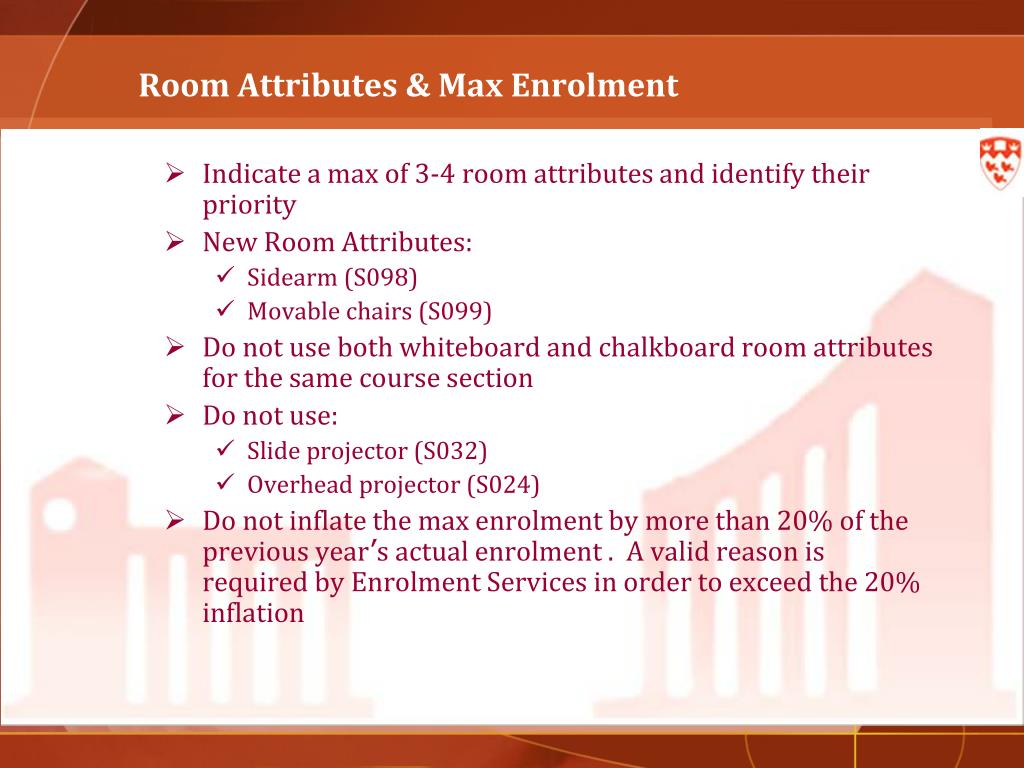 Room Attributes & Max Enrolment

➢ Indicate a max of 3-4 room attributes and identify their priority
➢ New Room Attributes:
✓ Sidearm (S098)
✓ Movable chairs (S099)
➢ Do not use both whiteboard and chalkboard room attributes for the same course section
➢ Do not use:
✓ Slide projector (S032)
✓ Overhead projector (S024)
➢ Do not inflate the max enrolment by more than 20% of the previous year's actual enrolment . A valid reason is required by Enrolment Services in order to exceed the 20% inflation